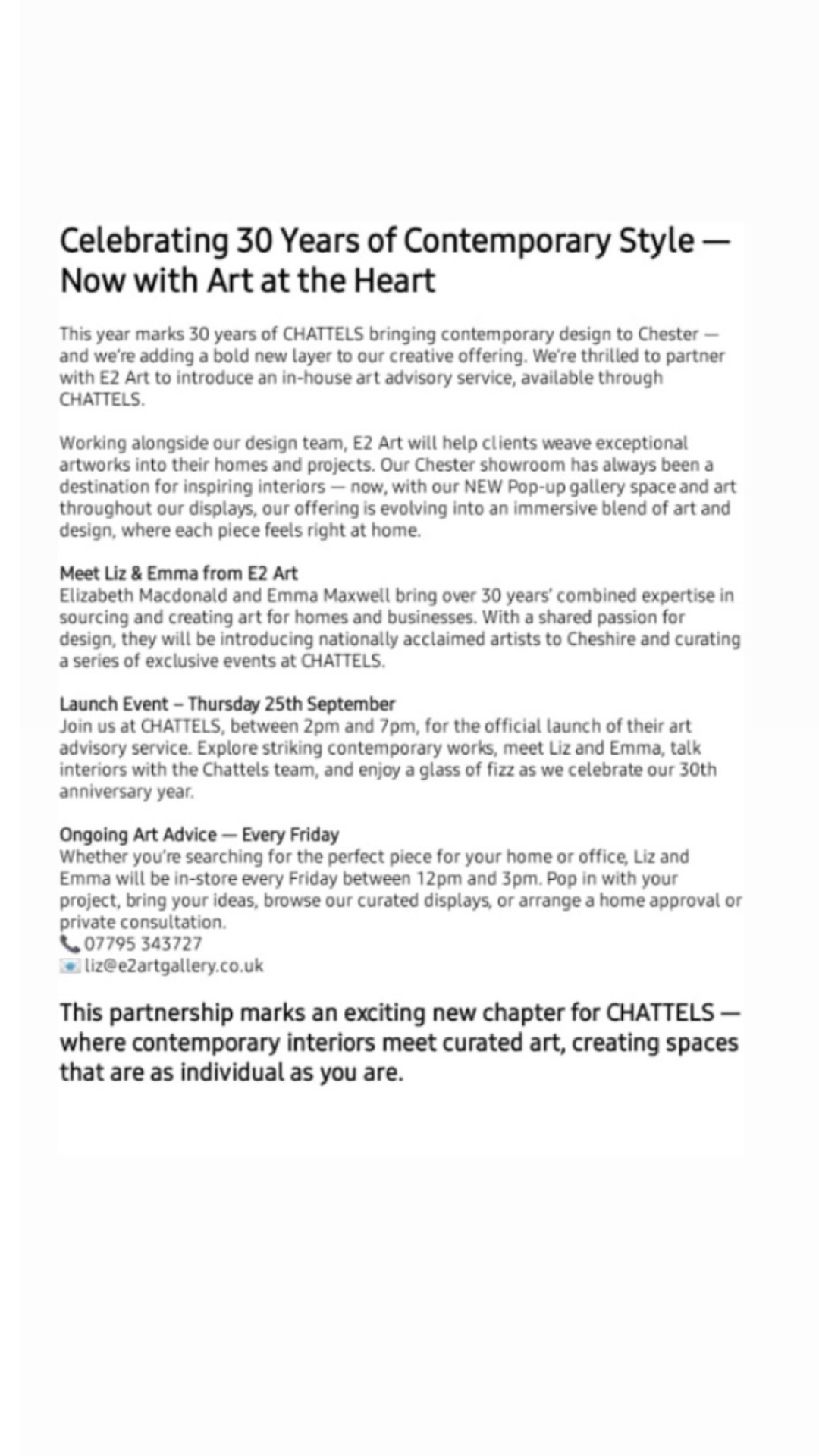 Celebrating 30 Years of Contemporary Style — Now with Art at the Heart

This year marks 30 years of CHATTELS bringing contemporary design to Chester — and we're adding a bold new layer to our creative offering. We're thrilled to partner with E2 Art to introduce an in-house art advisory service, available through CHATTELS.

Working alongside our design team, E2 Art will help clients weave exceptional artworks into their homes and projects. Our Chester showroom has always been a destination for inspiring interiors — now, with our NEW Pop-up gallery space and art throughout our displays, our offering is evolving into an immersive blend of art and design, where each piece feels right at home.

Meet Liz & Emma from E2 Art
Elizabeth Macdonald and Emma Maxwell bring over 30 years' combined expertise in sourcing and creating art for homes and businesses. With a shared passion for design, they will be introducing nationally acclaimed artists to Cheshire and curating a series of exclusive events at CHATTELS.

Launch Event – Thursday 25th September
Join us at CHATTELS, between 2pm and 7pm, for the official launch of their art advisory service. Explore striking contemporary works, meet Liz and Emma, talk interiors with the Chattels team, and enjoy a glass of fizz as we celebrate our 30th anniversary year.

Ongoing Art Advice — Every Friday
Whether you're searching for the perfect piece for your home or office, Liz and Emma will be in-store every Friday between 12pm and 3pm. Pop in with your project, bring your ideas, browse our curated displays, or arrange a home approval or private consultation.
07795 343727
liz@e2artgallery.co.uk

This partnership marks an exciting new chapter for CHATTELS — where contemporary interiors meet curated art, creating spaces that are as individual as you are.